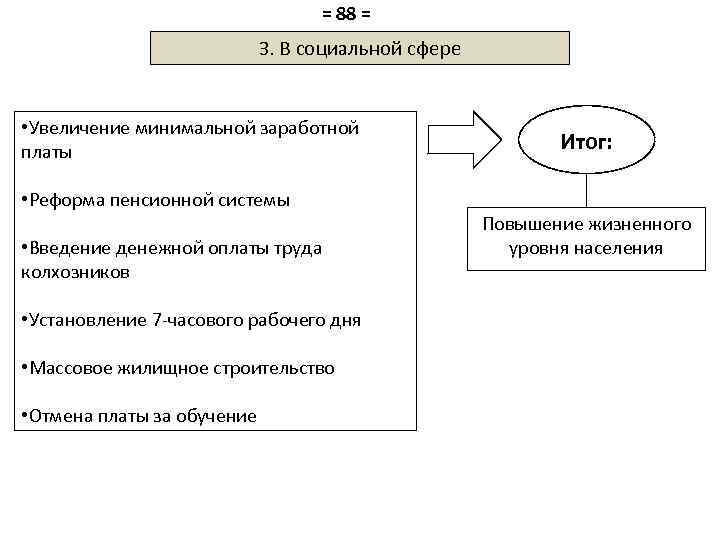 = 88 =

3. В социальной сфере

•Увеличение минимальной заработной платы

•Реформа пенсионной системы

•Введение денежной оплаты труда колхозников

•Установление 7-часового рабочего дня

•Массовое жилищное строительство

•Отмена платы за обучение

Итог:

Повышение жизненного уровня населения